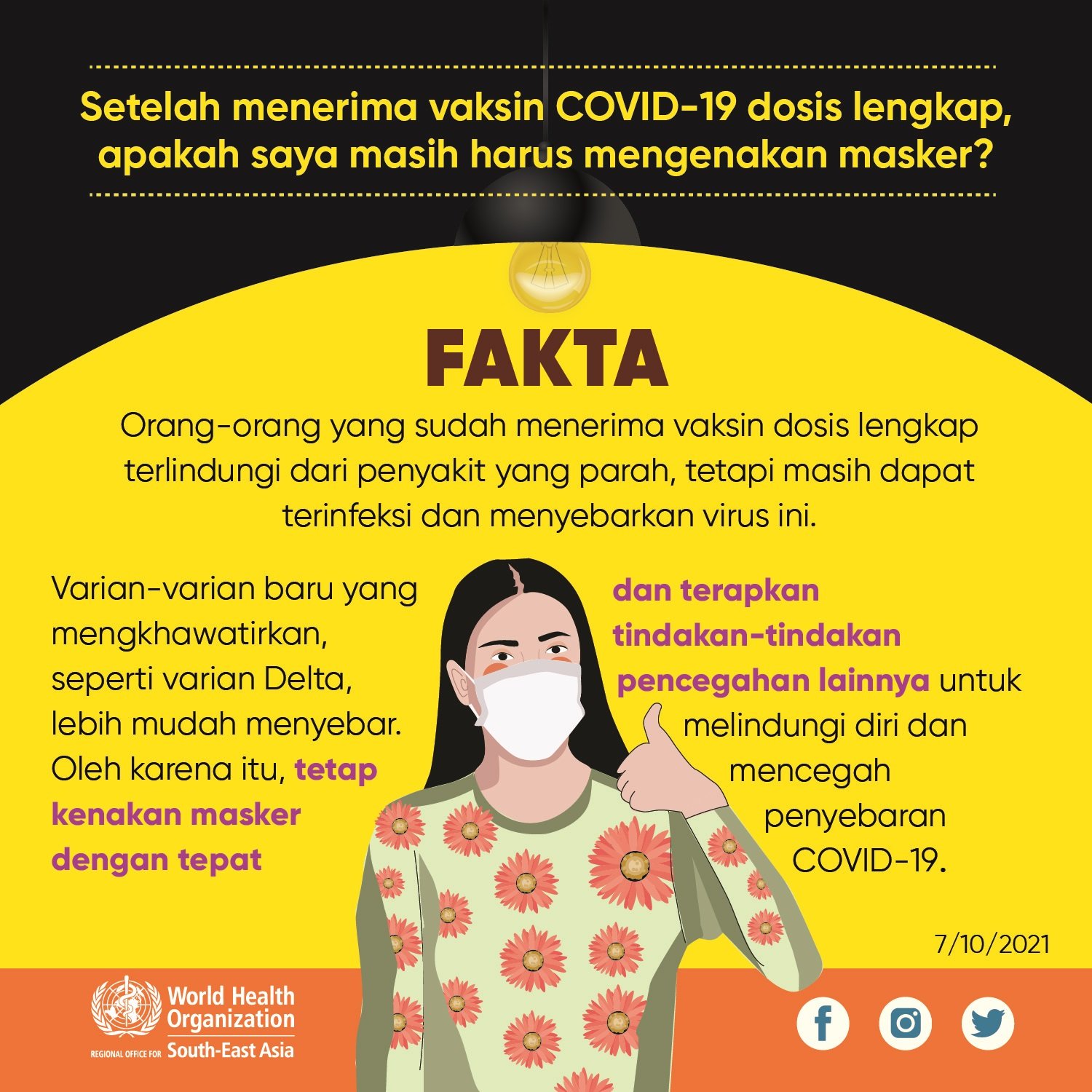 Setelah menerima vaksin COVID-19 dosis lengkap, apakah saya masih harus mengenakan masker?

FAKTA

Orang-orang yang sudah menerima vaksin dosis lengkap terlindungi dari penyakit yang parah, tetapi masih dapat terinfeksi dan menyebarkan virus ini.

Varian-varian baru yang mengkhawatirkan, seperti varian Delta, lebih mudah menyebar. Oleh karena itu, tetap kenakan masker dengan tepat

dan terapkan tindakan-tindakan pencegahan lainnya untuk melindungi diri dan mencegah penyebaran COVID-19.

7/10/2021

World Health Organization
REGIONAL OFFICE FOR South-East Asia